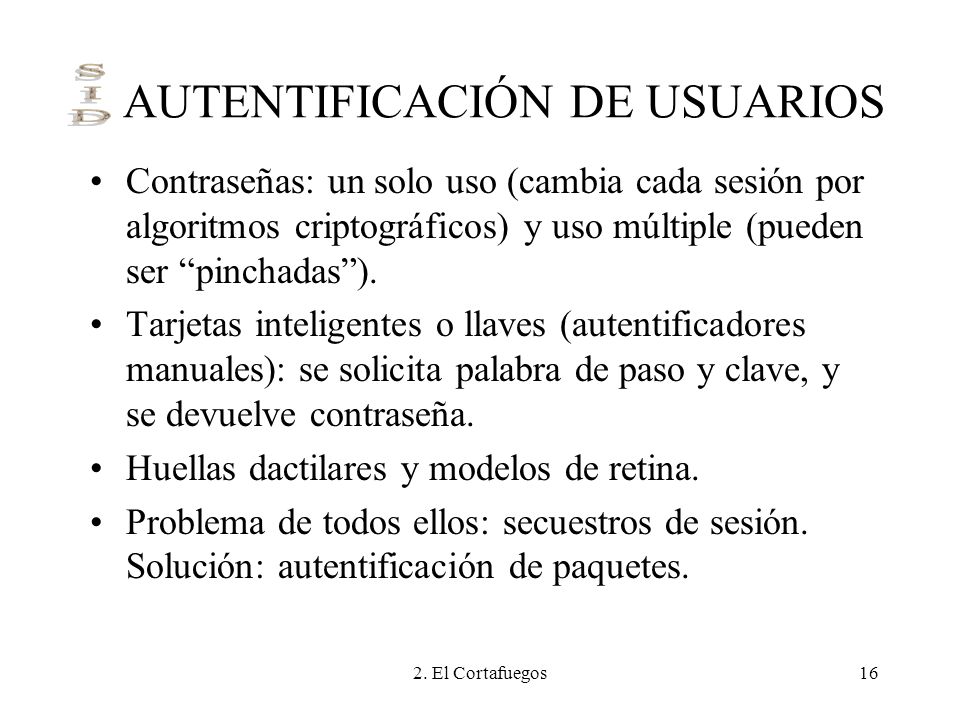 SID AUTENTIFICACIÓN DE USUARIOS

• Contraseñas: un solo uso (cambia cada sesión por algoritmos criptográficos) y uso múltiple (pueden ser “pinchadas”).

• Tarjetas inteligentes o llaves (autentificadores manuales): se solicita palabra de paso y clave, y se devuelve contraseña.

• Huellas dactilares y modelos de retina.

• Problema de todos ellos: secuestros de sesión. Solución: autentificación de paquetes.

2. El Cortafuegos 16